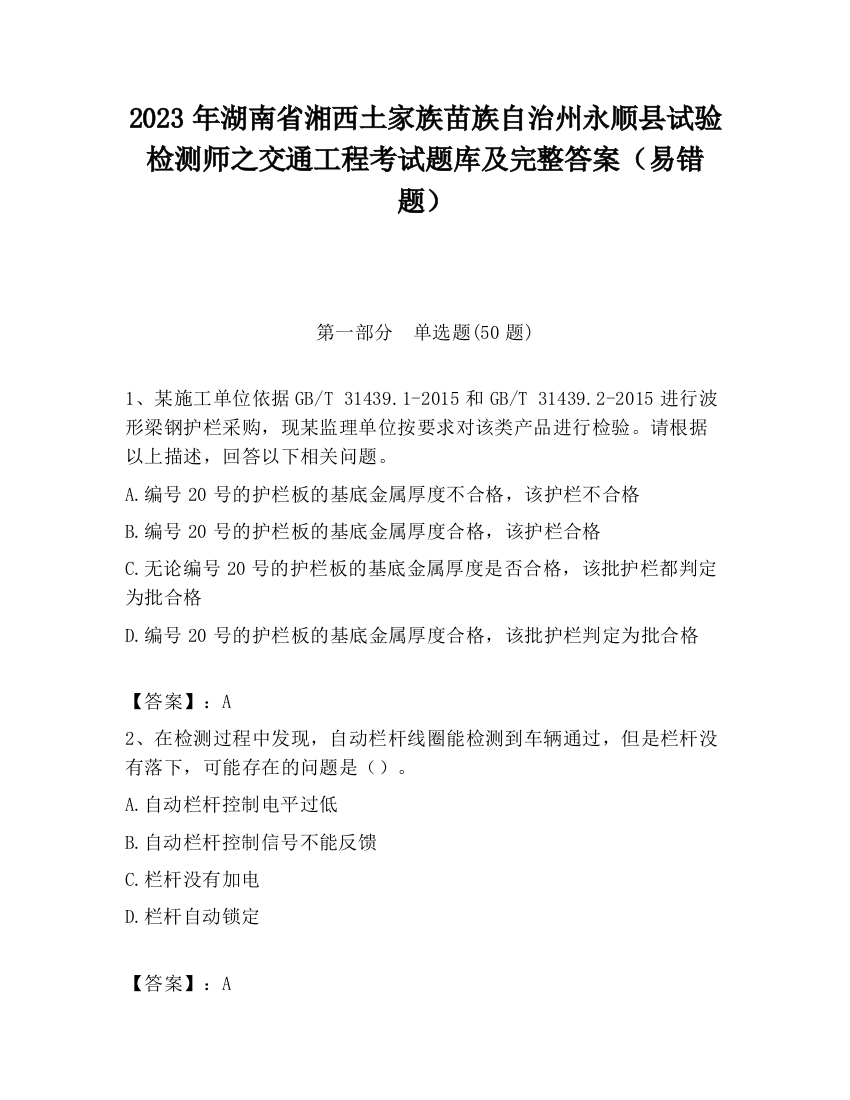 2023 年湖南省湘西土家族苗族自治州永顺县试验检测师之交通工程考试题库及完整答案（易错题）

第一部分　单选题(50 题)

1、某施工单位依据 GB/T 31439.1-2015 和 GB/T 31439.2-2015 进行波形梁钢护栏采购，现某监理单位按要求对该类产品进行检验。请根据以上描述，回答以下相关问题。

A.编号 20 号的护栏板的基底金属厚度不合格，该护栏不合格

B.编号 20 号的护栏板的基底金属厚度合格，该护栏合格

C.无论编号 20 号的护栏板的基底金属厚度是否合格，该批护栏都判定为批合格

D.编号 20 号的护栏板的基底金属厚度合格，该批护栏判定为批合格

【答案】：A

2、在检测过程中发现，自动栏杆线圈能检测到车辆通过，但是栏杆没有落下，可能存在的问题是（）。

A.自动栏杆控制电平过低

B.自动栏杆控制信号不能反馈

C.栏杆没有加电

D.栏杆自动锁定

【答案】：A